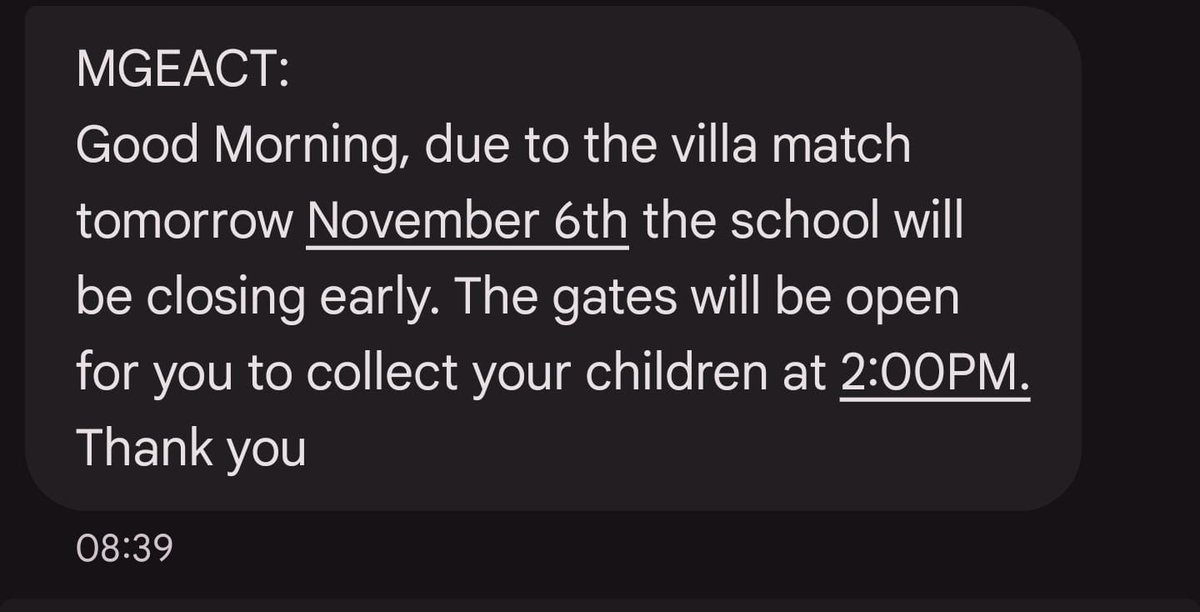 MGEACT:
Good Morning, due to the villa match tomorrow November 6th the school will be closing early. The gates will be open for you to collect your children at 2:00PM.
Thank you

08:39